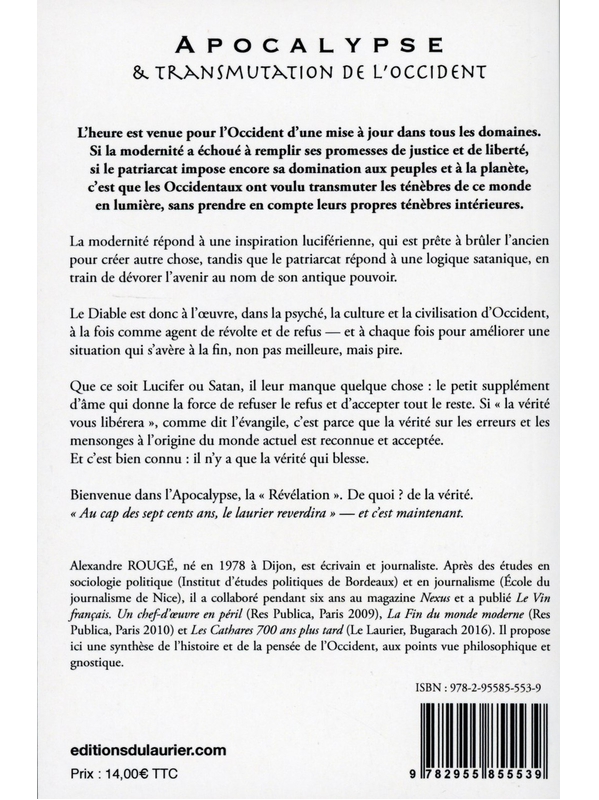 APOCALYPSE
& TRANSMUTATION DE L'OCCIDENT

L'heure est venue pour l'Occident d'une mise à jour dans tous les domaines. Si la modernité a échoué à remplir ses promesses de justice et de liberté, si le patriarcat impose encore sa domination aux peuples et à la planète, c'est que les Occidentaux ont voulu transmuter les ténèbres de ce monde en lumière, sans prendre en compte leurs propres ténèbres intérieures.

La modernité répond à une inspiration luciférienne, qui est prête à brûler l'ancien pour créer autre chose, tandis que le patriarcat répond à une logique satanique, en train de dévorer l'avenir au nom de son antique pouvoir.

Le Diable est donc à l'œuvre, dans la psyché, la culture et la civilisation d'Occident, à la fois comme agent de révolte et de refus — et à chaque fois pour améliorer une situation qui s'avère à la fin, non pas meilleure, mais pire.

Que ce soit Lucifer ou Satan, il leur manque quelque chose : le petit supplément d'âme qui donne la force de refuser le refus et d'accepter tout le reste. Si « la vérité vous libérera », comme dit l'évangile, c'est parce que la vérité sur les erreurs et les mensonges à l'origine du monde actuel est reconnue et acceptée.
Et c'est bien connu : il n'y a que la vérité qui blesse.

Bienvenue dans l'Apocalypse, la « Révélation ». De quoi ? de la vérité.
« Au cap des sept cents ans, le laurier reverdira » — et c'est maintenant.

Alexandre ROUGÉ, né en 1978 à Dijon, est écrivain et journaliste. Après des études en sociologie politique (Institut d'études politiques de Bordeaux) et en journalisme (École du journalisme de Nice), il a collaboré pendant six ans au magazine Nexus et a publié Le Vin français. Un chef-d'œuvre en péril (Res Publica, Paris 2009), La Fin du monde moderne (Res Publica, Paris 2010) et Les Cathares 700 ans plus tard (Le Laurier, Bugarach 2016). Il propose ici une synthèse de l'histoire et de la pensée de l'Occident, aux points vue philosophique et gnostique.

ISBN : 978-2-95585-553-9

editionsdulaurier.com

Prix : 14,00€ TTC

9 782955 855539